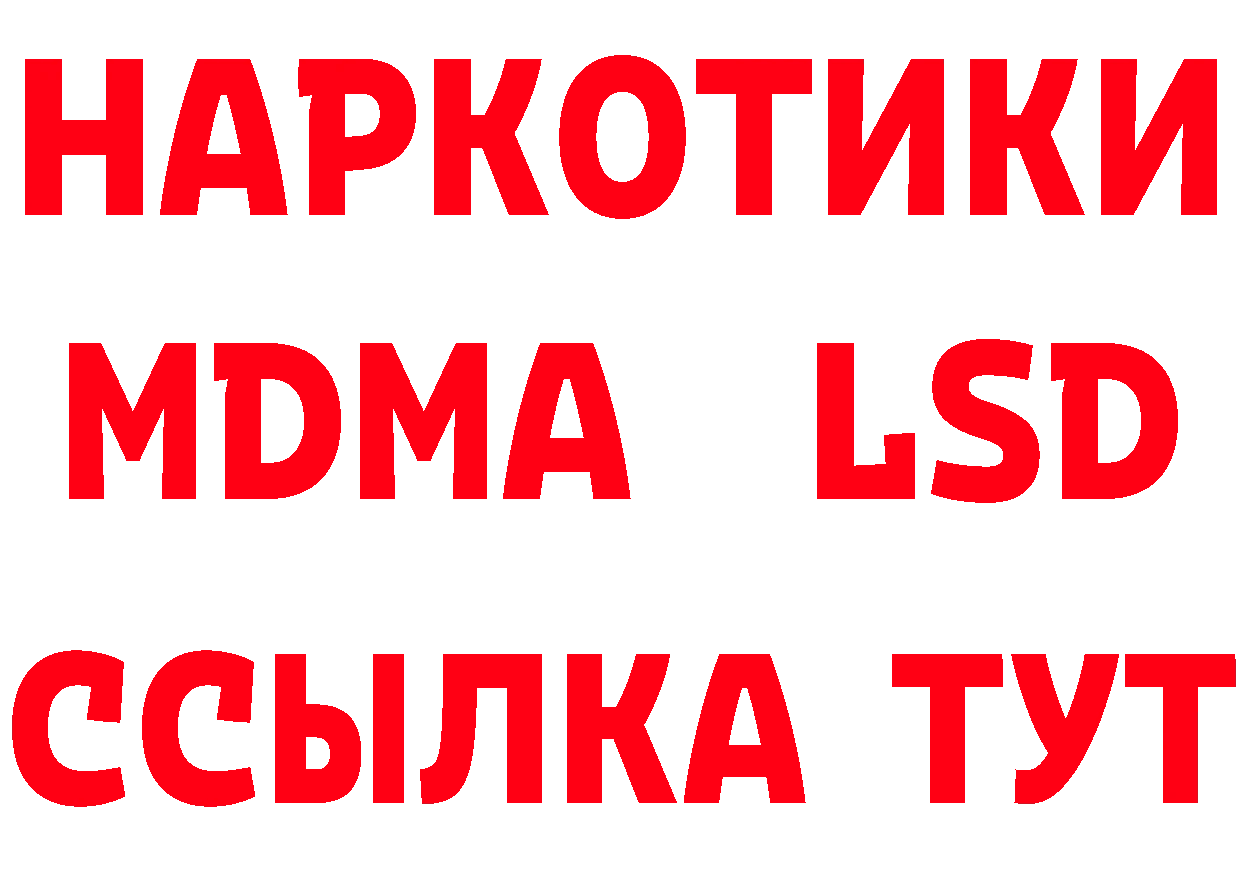 НАРКОТИКИ
MDMA LSD
ССЫЛКА ТУТ